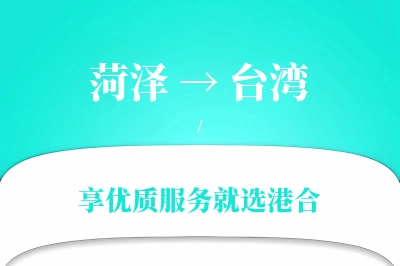 菏泽 → 台湾

/

享优质服务就选港合